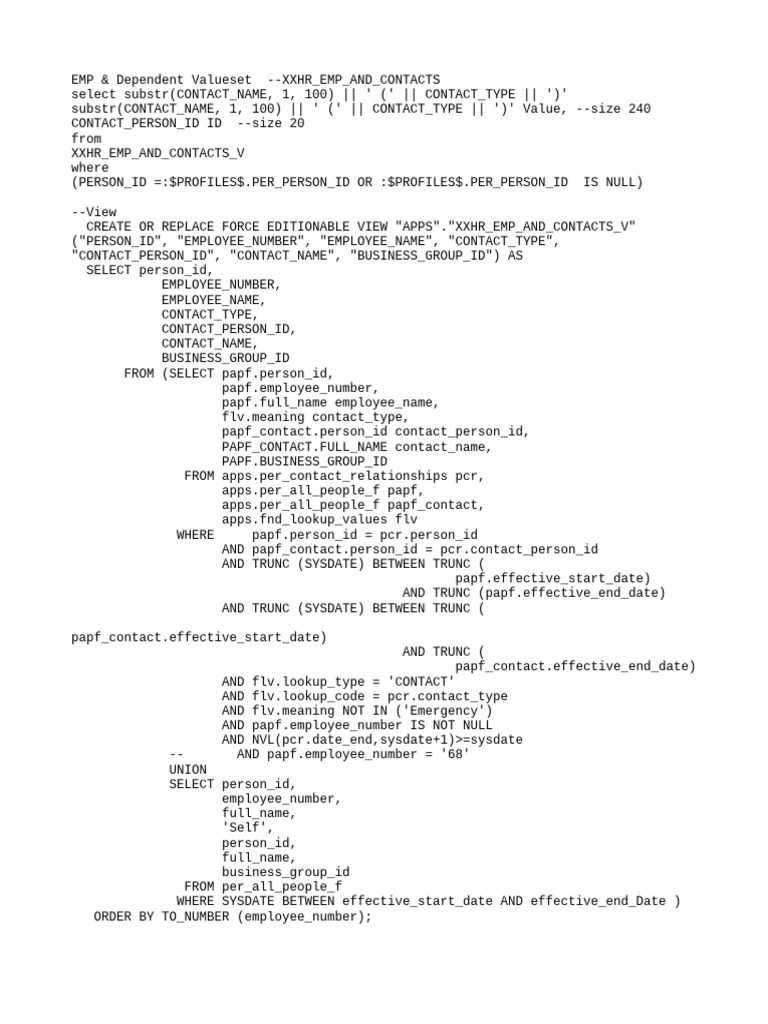 EMP & Dependent Valueset --XXHR_EMP_AND_CONTACTS
select substr(CONTACT_NAME, 1, 100) || ' (' || CONTACT_TYPE || ')'
substr(CONTACT_NAME, 1, 100) || ' (' || CONTACT_TYPE || ')' Value, --size 240
CONTACT_PERSON_ID ID --size 20
from
XXHR_EMP_AND_CONTACTS_V
where
(PERSON_ID =:$PROFILES$.PER_PERSON_ID OR :$PROFILES$.PER_PERSON_ID IS NULL)

--View
CREATE OR REPLACE FORCE EDITIONABLE VIEW "APPS"."XXHR_EMP_AND_CONTACTS_V" ("PERSON_ID", "EMPLOYEE_NUMBER", "EMPLOYEE_NAME", "CONTACT_TYPE", "CONTACT_PERSON_ID", "CONTACT_NAME", "BUSINESS_GROUP_ID") AS
SELECT person_id,
EMPLOYEE_NUMBER,
EMPLOYEE_NAME,
CONTACT_TYPE,
CONTACT_PERSON_ID,
CONTACT_NAME,
BUSINESS_GROUP_ID
FROM (SELECT papf.person_id,
papf.employee_number,
papf.full_name employee_name,
flv.meaning contact_type,
papf_contact.person_id contact_person_id,
PAPF_CONTACT.FULL_NAME contact_name,
PAPF.BUSINESS_GROUP_ID
FROM apps.per_contact_relationships pcr,
apps.per_all_people_f papf,
apps.per_all_people_f papf_contact,
apps.fnd_lookup_values flv
WHERE papf.person_id = pcr.person_id
AND papf_contact.person_id = pcr.contact_person_id
AND TRUNC (SYSDATE) BETWEEN TRUNC (
papf.effective_start_date)
AND TRUNC (papf.effective_end_date)
AND TRUNC (SYSDATE) BETWEEN TRUNC (

papf_contact.effective_start_date)
AND TRUNC (
papf_contact.effective_end_date)
AND flv.lookup_type = 'CONTACT'
AND flv.lookup_code = pcr.contact_type
AND flv.meaning NOT IN ('Emergency')
AND papf.employee_number IS NOT NULL
AND NVL(pcr.date_end,sysdate+1)>=sysdate
-- AND papf.employee_number = '68'
UNION
SELECT person_id,
employee_number,
full_name,
'Self',
person_id,
full_name,
business_group_id
FROM per_all_people_f
WHERE SYSDATE BETWEEN effective_start_date AND effective_end_Date )
ORDER BY TO_NUMBER (employee_number);